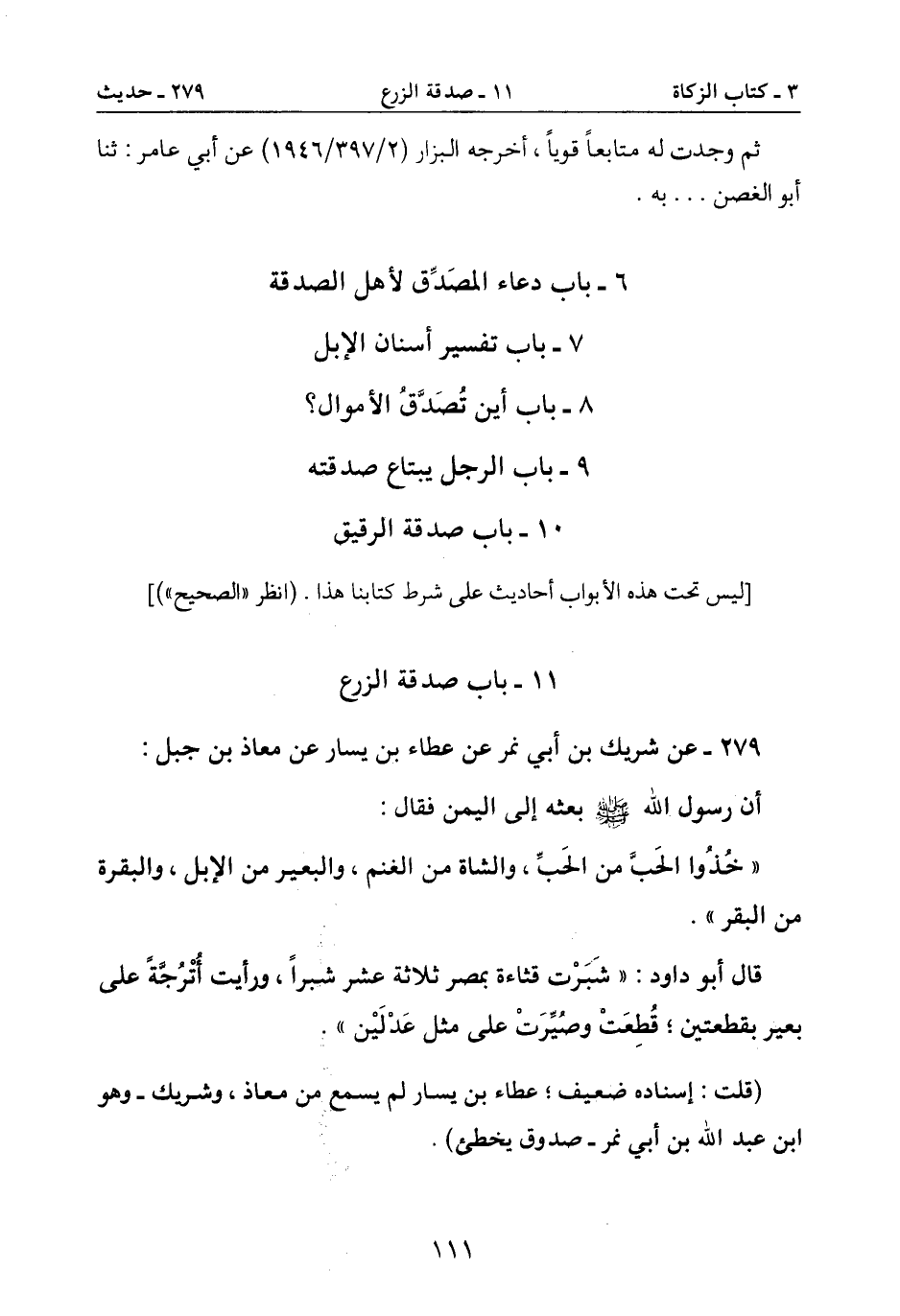 ٣ ـ كتاب الزكاة　　١١ ـ صدقة الزرع　　٢٧٩ ـ حديث

ثم وجدت له متابعاً قوياً ، أخرجه البزار (١٩٤٦/٣٩٧/٢) عن أبي عامر : ثنا أبو الغصن . . . به .

٦ ـ باب دعاء المصَدِّق لأهل الصدقة

٧ ـ باب تفسير أسنان الإبل

٨ ـ باب أين تُصَدَّقُ الأموال؟

٩ ـ باب الرجل يبتاع صدقته

١٠ ـ باب صدقة الرقيق

[ليس تحت هذه الأبواب أحاديث على شرط كتابنا هذا . (انظر «الصحيح»)]

١١ ـ باب صدقة الزرع

٢٧٩ ـ عن شريك بن أبي نمر عن عطاء بن يسار عن معاذ بن جبل :

أن رسول الله ﷺ بعثه إلى اليمن فقال :

« خُذُوا الحَبَّ من الحَبِّ ، والشاة من الغنم ، والبعير من الإبل ، والبقرة من البقر » .

قال أبو داود : « شَبَرْت قثاءة بمصر ثلاثة عشر شبراً ، ورأيت أُتْرُجَّةً على بعير بقطعتين ؛ قُطِعَتْ وصُيِّرَتْ على مثل عَدْلَيْن » .

(قلت : إسناده ضعيف ؛ عطاء بن يسار لم يسمع من معاذ ، وشريك ـ وهو ابن عبد الله بن أبي نمر ـ صدوق يخطئ) .

١١١